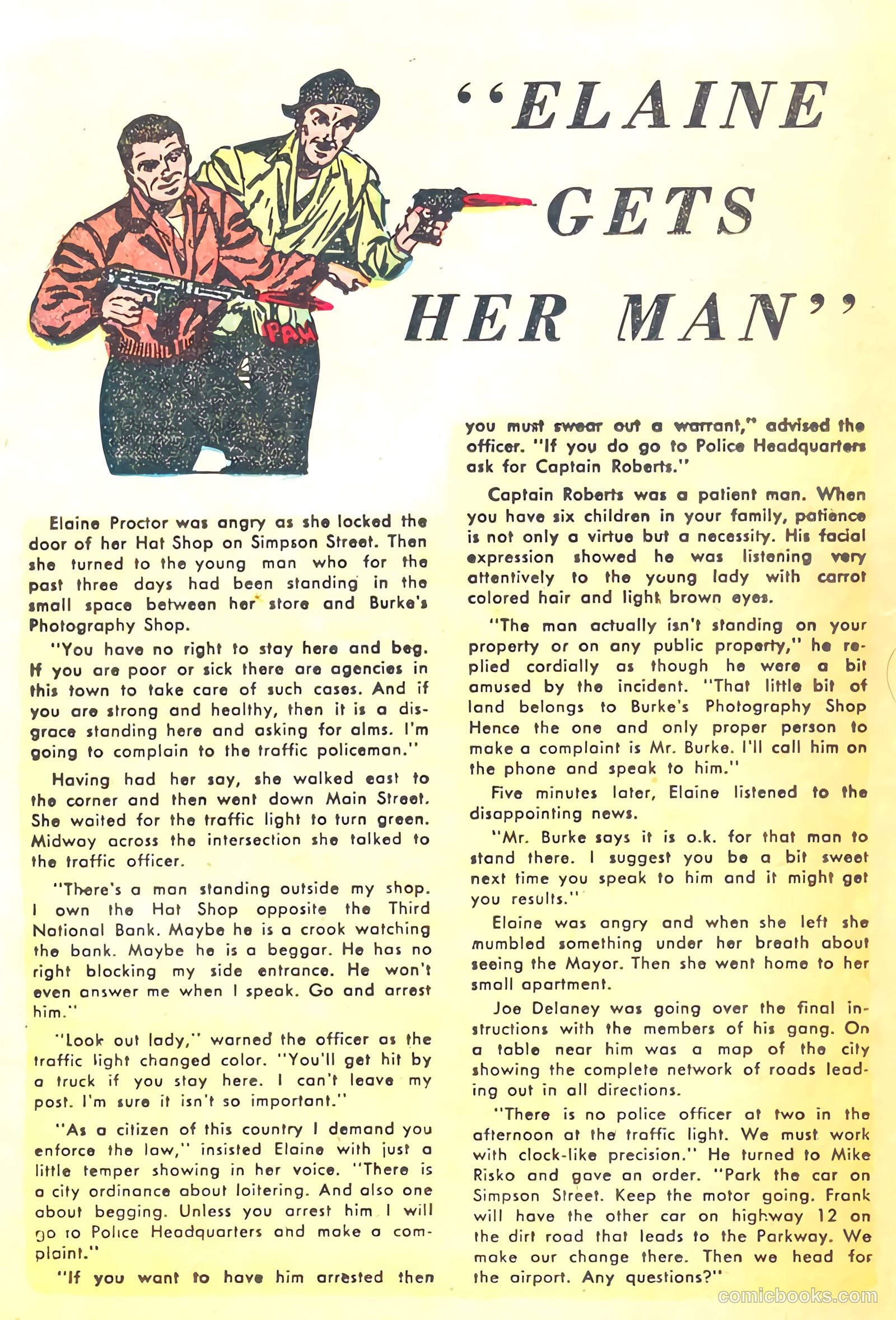 "ELAINE GETS HER MAN"

PAM

Elaine Proctor was angry as she locked the door of her Hat Shop on Simpson Street. Then she turned to the young man who for the past three days had been standing in the small space between her store and Burke's Photography Shop.

"You have no right to stay here and beg. If you are poor or sick there are agencies in this town to take care of such cases. And if you are strong and healthy, then it is a disgrace standing here and asking for alms. I'm going to complain to the traffic policeman."

Having had her say, she walked east to the corner and then went down Main Street. She waited for the traffic light to turn green. Midway across the intersection she talked to the traffic officer.

"There's a man standing outside my shop. I own the Hat Shop opposite the Third National Bank. Maybe he is a crook watching the bank. Maybe he is a beggar. He has no right blocking my side entrance. He won't even answer me when I speak. Go and arrest him."

"Look out lady," warned the officer as the traffic light changed color. "You'll get hit by a truck if you stay here. I can't leave my post. I'm sure it isn't so important."

"As a citizen of this country I demand you enforce the law," insisted Elaine with just a little temper showing in her voice. "There is a city ordinance about loitering. And also one about begging. Unless you arrest him I will go to Police Headquarters and make a complaint."

"If you want to have him arrested then you must swear out a warrant," advised the officer. "If you do go to Police Headquarters ask for Captain Roberts."

Captain Roberts was a patient man. When you have six children in your family, patience is not only a virtue but a necessity. His facial expression showed he was listening very attentively to the young lady with carrot colored hair and light brown eyes.

"The man actually isn't standing on your property or on any public property," he replied cordially as though he were a bit amused by the incident. "That little bit of land belongs to Burke's Photography Shop Hence the one and only proper person to make a complaint is Mr. Burke. I'll call him on the phone and speak to him."

Five minutes later, Elaine listened to the disappointing news.

"Mr. Burke says it is o.k. for that man to stand there. I suggest you be a bit sweet next time you speak to him and it might get you results."

Elaine was angry and when she left she mumbled something under her breath about seeing the Mayor. Then she went home to her small apartment.

Joe Delaney was going over the final instructions with the members of his gang. On a table near him was a map of the city showing the complete network of roads leading out in all directions.

"There is no police officer at two in the afternoon at the traffic light. We must work with clock-like precision." He turned to Mike Risko and gave an order. "Park the car on Simpson Street. Keep the motor going. Frank will have the other car on highway 12 on the dirt road that leads to the Parkway. We make our change there. Then we head for the airport. Any questions?"

comicbooks.com